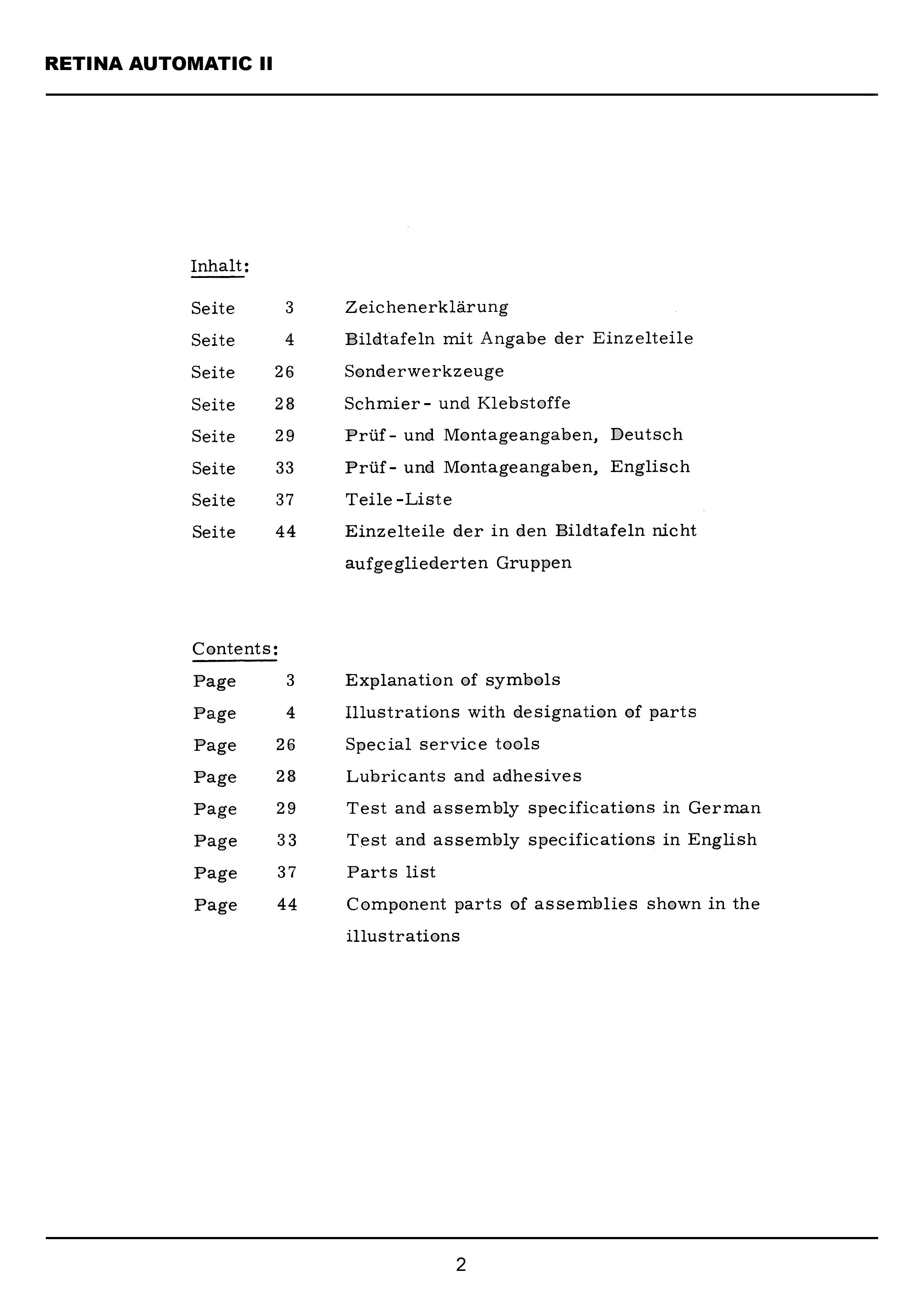 RETINA AUTOMATIC II

Inhalt:

Seite 3 Zeichenerklärung
Seite 4 Bildtafeln mit Angabe der Einzelteile
Seite 26 Sonderwerkzeuge
Seite 28 Schmier- und Klebstoffe
Seite 29 Prüf- und Montageangaben, Deutsch
Seite 33 Prüf- und Montageangaben, Englisch
Seite 37 Teile-Liste
Seite 44 Einzelteile der in den Bildtafeln nicht aufgegliederten Gruppen

Contents:

Page 3 Explanation of symbols
Page 4 Illustrations with designation of parts
Page 26 Special service tools
Page 28 Lubricants and adhesives
Page 29 Test and assembly specifications in German
Page 33 Test and assembly specifications in English
Page 37 Parts list
Page 44 Component parts of assemblies shown in the illustrations

2